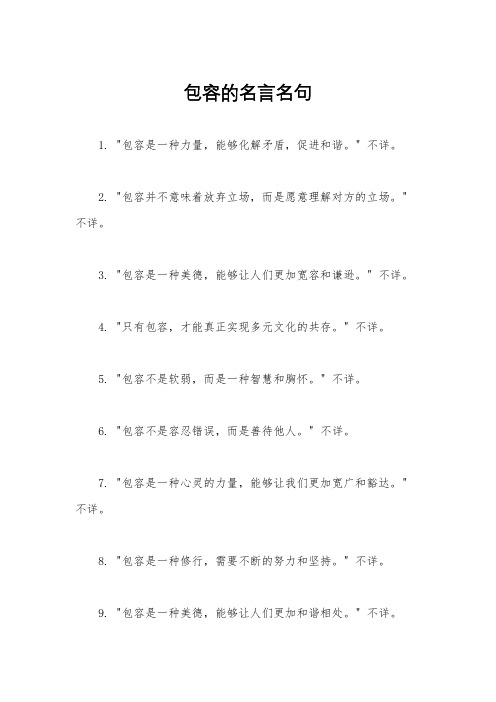 包容的名言名句

1. "包容是一种力量，能够化解矛盾，促进和谐。" 不详。

2. "包容并不意味着放弃立场，而是愿意理解对方的立场。" 不详。

3. "包容是一种美德，能够让人们更加宽容和谦逊。" 不详。

4. "只有包容，才能真正实现多元文化的共存。" 不详。

5. "包容不是软弱，而是一种智慧和胸怀。" 不详。

6. "包容不是容忍错误，而是善待他人。" 不详。

7. "包容是一种心灵的力量，能够让我们更加宽广和豁达。" 不详。

8. "包容是一种修行，需要不断的努力和坚持。" 不详。

9. "包容是一种美德，能够让人们更加和谐相处。" 不详。